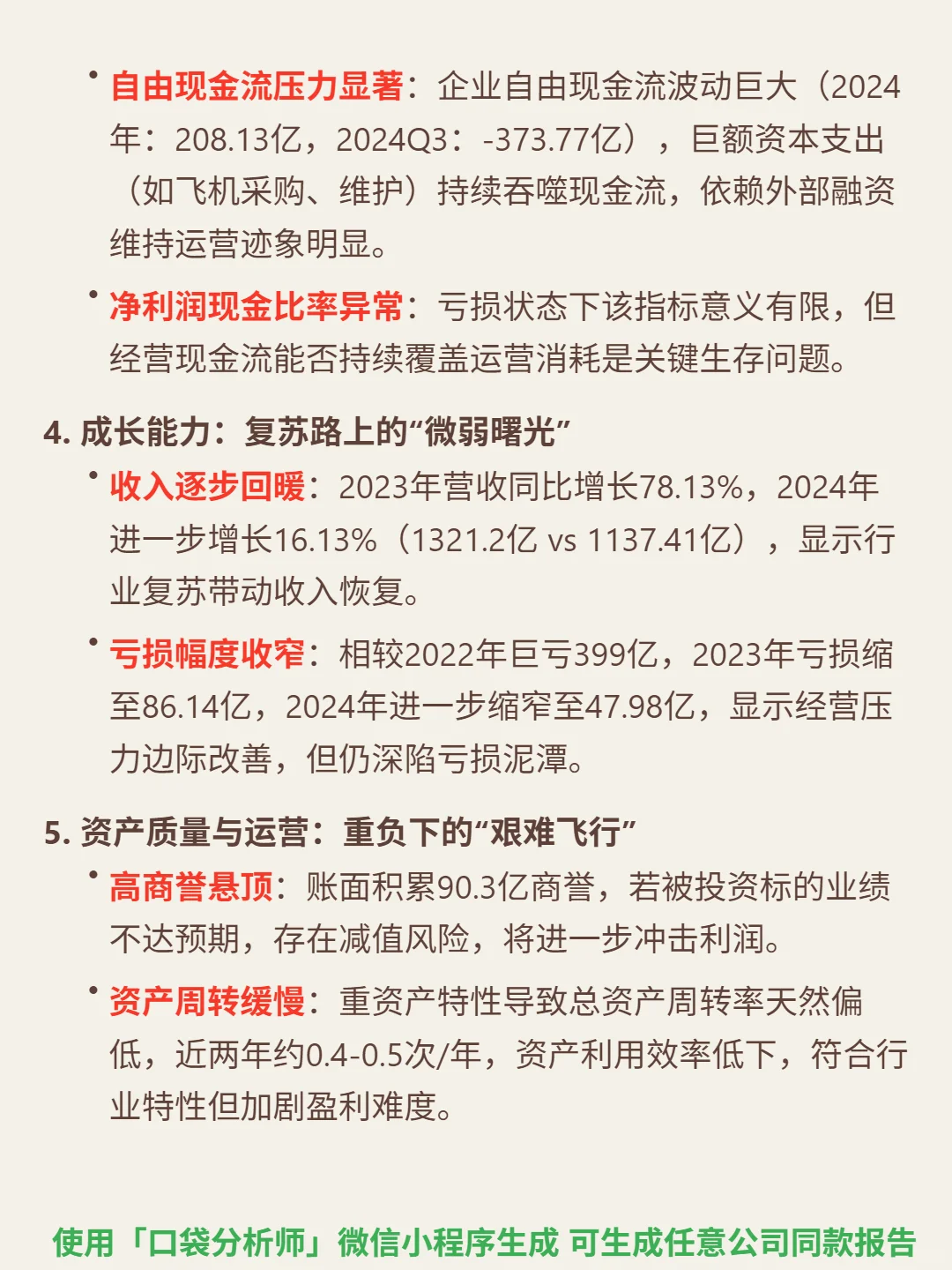 • 自由现金流压力显著：企业自由现金流波动巨大（2024年：208.13亿，2024Q3：-373.77亿），巨额资本支出（如飞机采购、维护）持续吞噬现金流，依赖外部融资维持运营迹象明显。

• 净利润现金比率异常：亏损状态下该指标意义有限，但经营现金流能否持续覆盖运营消耗是关键生存问题。

4. 成长能力：复苏路上的“微弱曙光”

• 收入逐步回暖：2023年营收同比增长78.13%，2024年进一步增长16.13%（1321.2亿 vs 1137.41亿），显示行业复苏带动收入恢复。

• 亏损幅度收窄：相较2022年巨亏399亿，2023年亏损缩至86.14亿，2024年进一步缩窄至47.98亿，显示经营压力边际改善，但仍深陷亏损泥潭。

5. 资产质量与运营：重负下的“艰难飞行”

• 高商誉悬顶：账面积累90.3亿商誉，若被投资标的业绩不达预期，存在减值风险，将进一步冲击利润。

• 资产周转缓慢：重资产特性导致总资产周转率天然偏低，近两年约0.4-0.5次/年，资产利用效率低下，符合行业特性但加剧盈利难度。

使用「口袋分析师」微信小程序生成 可生成任意公司同款报告